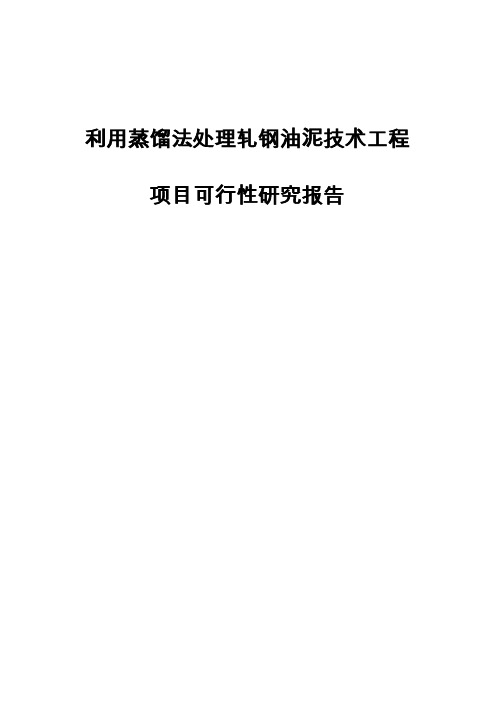 利用蒸馏法处理轧钢油泥技术工程

项目可行性研究报告